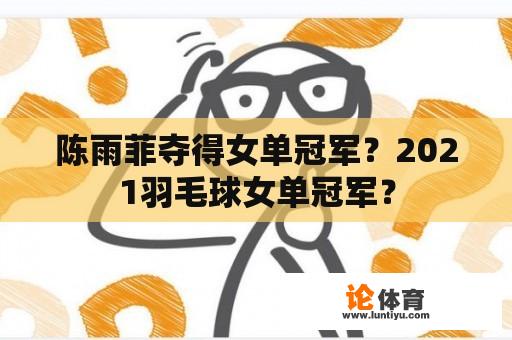 陈雨菲夺得女单冠军？2021羽毛球女单冠军？

论体育
www.luntiyu.com